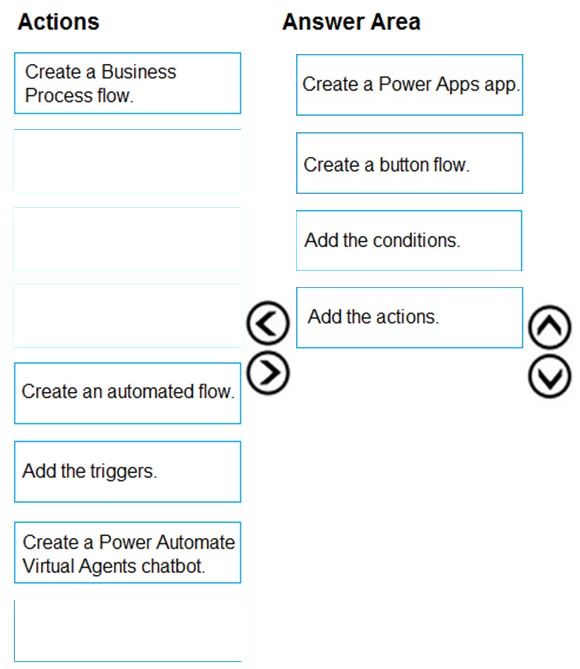 Actions

Create a Business Process flow.

Create an automated flow.

Add the triggers.

Create a Power Automate Virtual Agents chatbot.

Answer Area

Create a Power Apps app.

Create a button flow.

Add the conditions.

Add the actions.